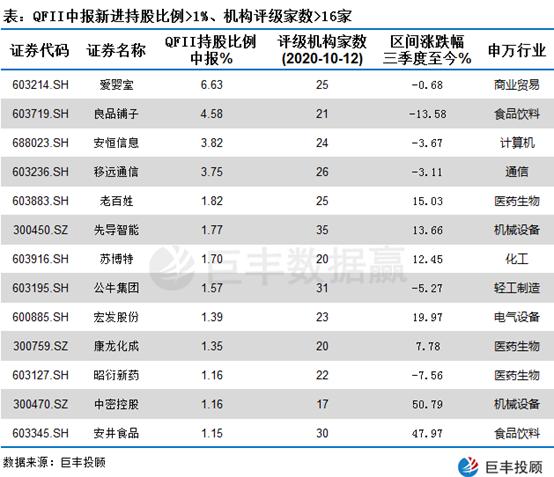 表：QFII中报新进持股比例>1%、机构评级家数>16家

| 证券代码 | 证券名称 | QFII持股比例中报% | 评级机构家数(2020-10-12) | 区间涨跌幅三季度至今% | 申万行业 |
|---|---|---|---|---|---|
| 603214.SH | 爱婴室 | 6.63 | 25 | -0.68 | 商业贸易 |
| 603719.SH | 良品铺子 | 4.58 | 21 | -13.58 | 食品饮料 |
| 688023.SH | 安恒信息 | 3.82 | 24 | -3.67 | 计算机 |
| 603236.SH | 移远通信 | 3.75 | 26 | -3.11 | 通信 |
| 603883.SH | 老百姓 | 1.82 | 25 | 15.03 | 医药生物 |
| 300450.SZ | 先导智能 | 1.77 | 35 | 13.66 | 机械设备 |
| 603916.SH | 苏博特 | 1.70 | 20 | 12.45 | 化工 |
| 603195.SH | 公牛集团 | 1.57 | 31 | -5.27 | 轻工制造 |
| 600885.SH | 宏发股份 | 1.39 | 23 | 19.97 | 电气设备 |
| 300759.SZ | 康龙化成 | 1.35 | 20 | 7.78 | 医药生物 |
| 603127.SH | 昭衍新药 | 1.16 | 22 | -7.56 | 医药生物 |
| 300470.SZ | 中密控股 | 1.16 | 17 | 50.79 | 机械设备 |
| 603345.SH | 安井食品 | 1.15 | 30 | 47.97 | 食品饮料 |

数据来源：巨丰投顾

巨丰投顾

巨丰数据赢